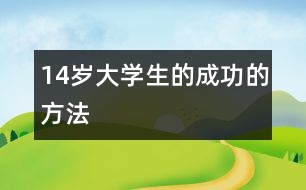 14岁大学生的成功的方法